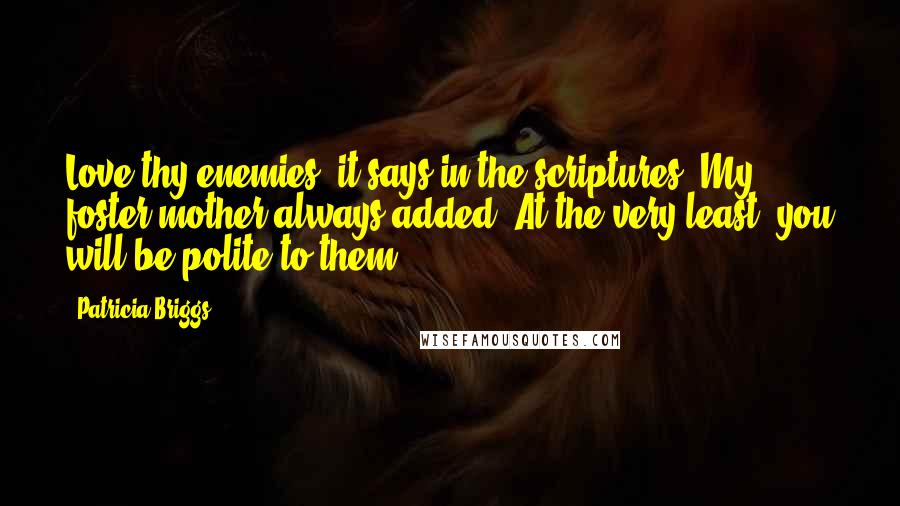 Love thy enemies, it says in the scriptures. My foster mother always added, At the very least, you will be polite to them.

- Patricia Briggs

WISEFAMOUSQUOTES.COM